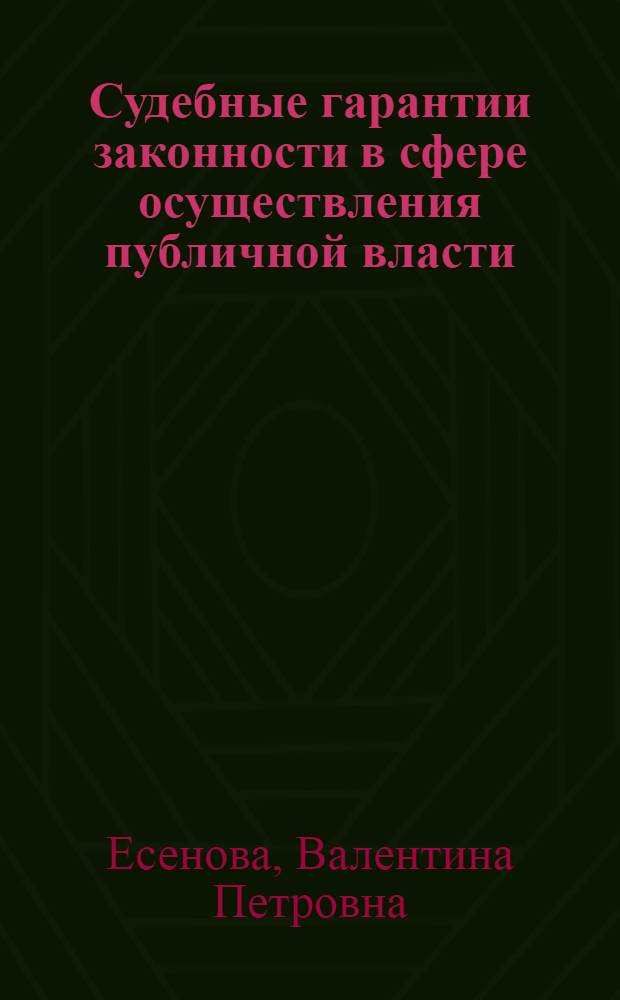 Судебные гарантии законности в сфере осуществления публичной власти

Есенова, Валентина Петровна